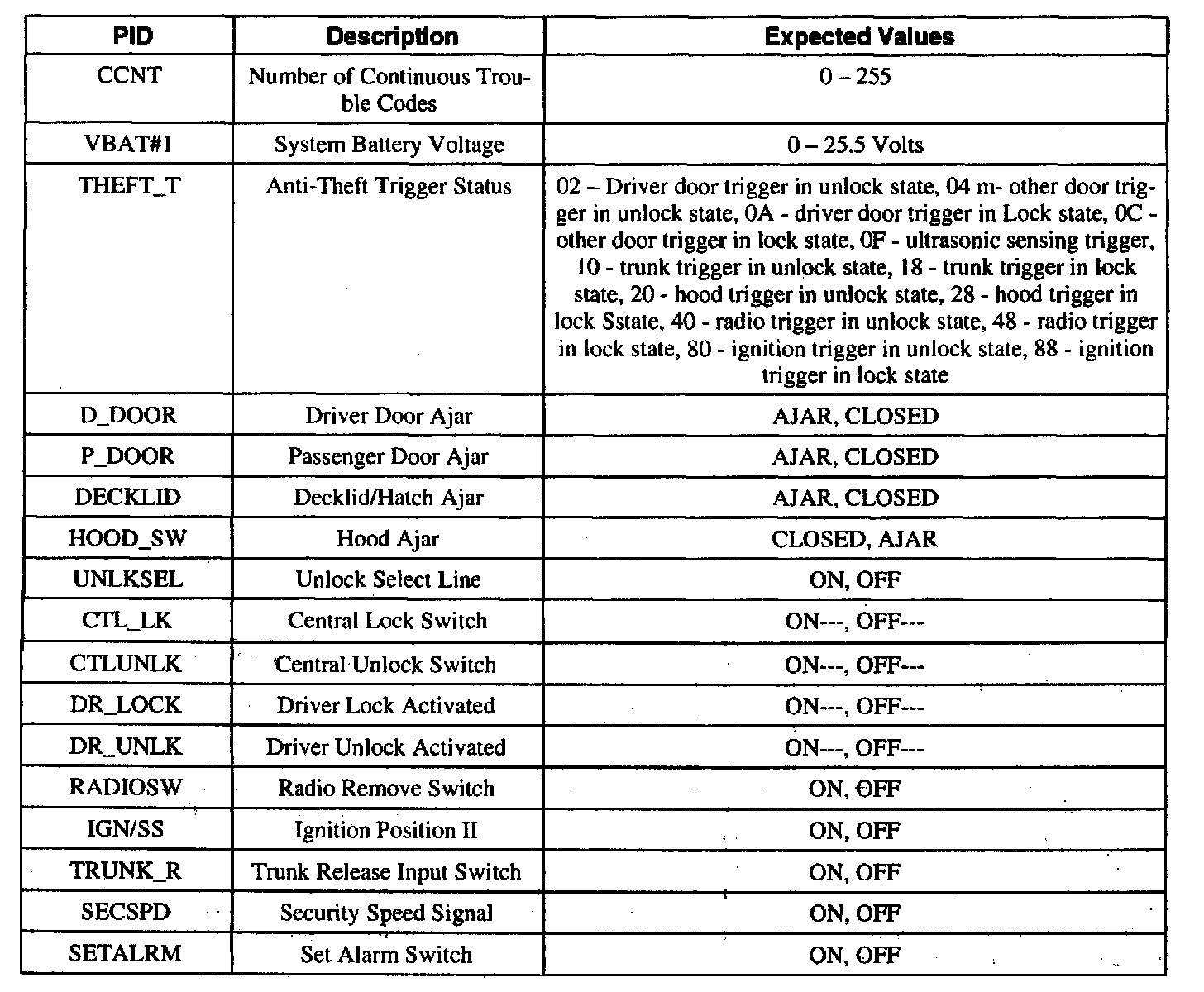 | PID | Description | Expected Values |
|---|---|---|
| CCNT | Number of Continuous Trouble Codes | 0 – 255 |
| VBAT#1 | System Battery Voltage | 0 – 25.5 Volts |
| THEFT_T | Anti-Theft Trigger Status | 02 – Driver door trigger in unlock state, 04 m- other door trigger in unlock state, 0A - driver door trigger in Lock state, 0C - other door trigger in lock state, 0F - ultrasonic sensing trigger, 10 - trunk trigger in unlock state, 18 - trunk trigger in lock state, 20 - hood trigger in unlock state, 28 - hood trigger in lock Sstate, 40 - radio trigger in unlock state, 48 - radio trigger in lock state, 80 - ignition trigger in unlock state, 88 - ignition trigger in lock state |
| D_DOOR | Driver Door Ajar | AJAR, CLOSED |
| P_DOOR | Passenger Door Ajar | AJAR, CLOSED |
| DECKLID | Decklid/Hatch Ajar | AJAR, CLOSED |
| HOOD_SW | Hood Ajar | CLOSED, AJAR |
| UNLKSEL | Unlock Select Line | ON, OFF |
| CTL_LK | Central Lock Switch | ON---, OFF--- |
| CTLUNLK | Central Unlock Switch | ON---, OFF--- |
| DR_LOCK | Driver Lock Activated | ON---, OFF--- |
| DR_UNLK | Driver Unlock Activated | ON---, OFF--- |
| RADIOSW | Radio Remove Switch | ON, OFF |
| IGN/SS | Ignition Position II | ON, OFF |
| TRUNK_R | Trunk Release Input Switch | ON, OFF |
| SECSPD | Security Speed Signal | ON, OFF |
| SETALRM | Set Alarm Switch | ON, OFF |